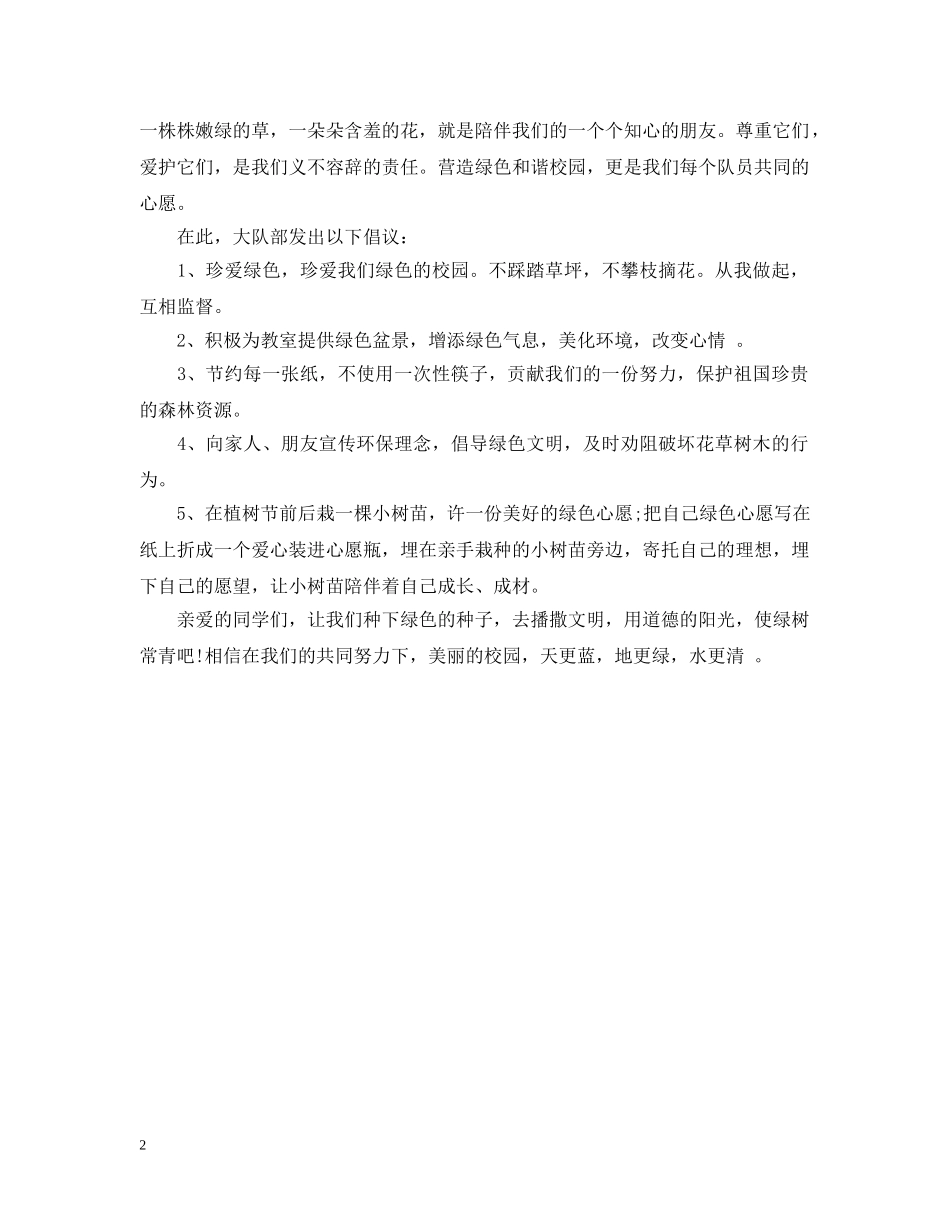 一株株嫩绿的草，一朵朵含羞的花，就是陪伴我们的一个个知心的朋友。尊重它们，爱护它们，是我们义不容辞的责任。营造绿色和谐校园，更是我们每个队员共同的心愿。

在此，大队部发出以下倡议：

1、珍爱绿色，珍爱我们绿色的校园。不踩踏草坪，不攀枝摘花。从我做起，互相监督。

2、积极为教室提供绿色盆景，增添绿色气息，美化环境，改变心情 。

3、节约每一张纸，不使用一次性筷子，贡献我们的一份努力，保护祖国珍贵的森林资源。

4、向家人、朋友宣传环保理念，倡导绿色文明，及时劝阻破坏花草树木的行为。

5、在植树节前后栽一棵小树苗，许一份美好的绿色心愿;把自己绿色心愿写在纸上折成一个爱心装进心愿瓶，埋在亲手栽种的小树苗旁边，寄托自己的理想，埋下自己的愿望，让小树苗陪伴着自己成长、成材。

亲爱的同学们，让我们种下绿色的种子，去播撒文明，用道德的阳光，使绿树常青吧!相信在我们的共同努力下，美丽的校园，天更蓝，地更绿，水更清 。

2